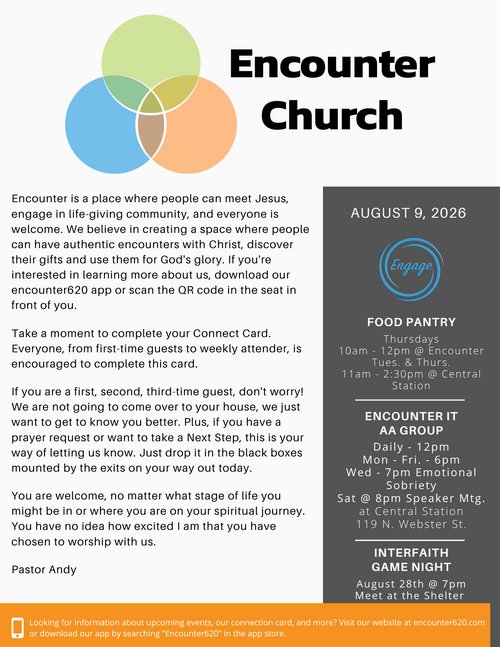 Encounter Church

Encounter is a place where people can meet Jesus, engage in life-giving community, and everyone is welcome. We believe in creating a space where people can have authentic encounters with Christ, discover their gifts and use them for God's glory. If you're interested in learning more about us, download our encounter620 app or scan the QR code in the seat in front of you.

Take a moment to complete your Connect Card. Everyone, from first-time guests to weekly attender, is encouraged to complete this card.

If you are a first, second, third-time guest, don't worry! We are not going to come over to your house, we just want to get to know you better. Plus, if you have a prayer request or want to take a Next Step, this is your way of letting us know. Just drop it in the black boxes mounted by the exits on your way out today.

You are welcome, no matter what stage of life you might be in or where you are on your spiritual journey. You have no idea how excited I am that you have chosen to worship with us.

Pastor Andy

AUGUST 9, 2026

Engage

FOOD PANTRY
Thursdays
10am - 12pm @ Encounter
Tues. & Thurs.
11am - 2:30pm @ Central Station

ENCOUNTER IT
AA GROUP
Daily - 12pm
Mon - Fri. - 6pm
Wed - 7pm Emotional Sobriety
Sat @ 8pm Speaker Mtg.
at Central Station
119 N. Webster St.

INTERFAITH
GAME NIGHT
August 28th @ 7pm
Meet at the Shelter

Looking for information about upcoming events, our connection card, and more? Visit our website at encounter620.com or download our app by searching "Encounter620" in the app store.